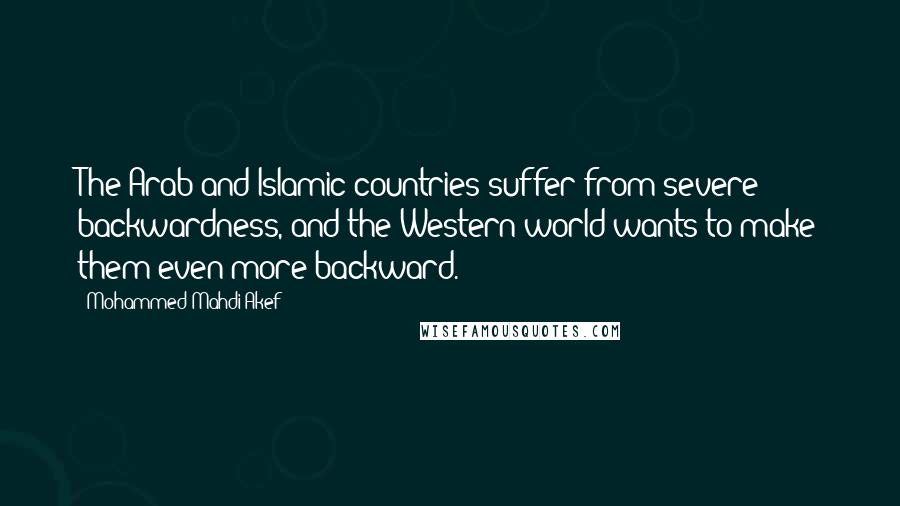 The Arab and Islamic countries suffer from severe backwardness, and the Western world wants to make them even more backward.

Mohammed Mahdi Akef

WISEFAMOUSQUOTES.COM